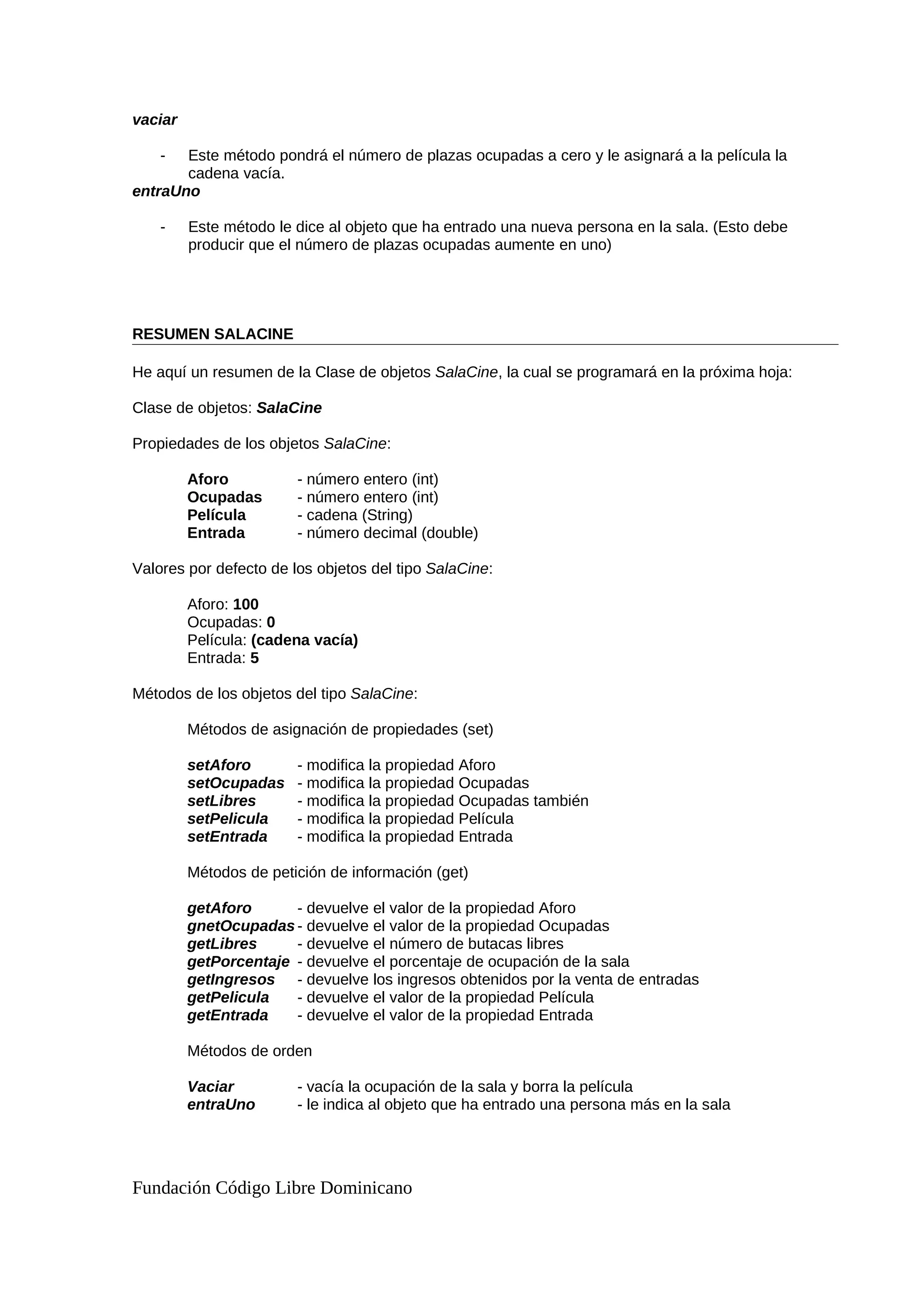 vaciar

- Este método pondrá el número de plazas ocupadas a cero y le asignará a la película la cadena vacía.

entraUno

- Este método le dice al objeto que ha entrado una nueva persona en la sala. (Esto debe producir que el número de plazas ocupadas aumente en uno)

RESUMEN SALACINE

He aquí un resumen de la Clase de objetos SalaCine, la cual se programará en la próxima hoja:

Clase de objetos: SalaCine

Propiedades de los objetos SalaCine:

Aforo - número entero (int)
Ocupadas - número entero (int)
Película - cadena (String)
Entrada - número decimal (double)

Valores por defecto de los objetos del tipo SalaCine:

Aforo: 100
Ocupadas: 0
Película: (cadena vacía)
Entrada: 5

Métodos de los objetos del tipo SalaCine:

Métodos de asignación de propiedades (set)

setAforo - modifica la propiedad Aforo
setOcupadas - modifica la propiedad Ocupadas
setLibres - modifica la propiedad Ocupadas también
setPelicula - modifica la propiedad Película
setEntrada - modifica la propiedad Entrada

Métodos de petición de información (get)

getAforo - devuelve el valor de la propiedad Aforo
gnetOcupadas - devuelve el valor de la propiedad Ocupadas
getLibres - devuelve el número de butacas libres
getPorcentaje - devuelve el porcentaje de ocupación de la sala
getIngresos - devuelve los ingresos obtenidos por la venta de entradas
getPelicula - devuelve el valor de la propiedad Película
getEntrada - devuelve el valor de la propiedad Entrada

Métodos de orden

Vaciar - vacía la ocupación de la sala y borra la película
entraUno - le indica al objeto que ha entrado una persona más en la sala

Fundación Código Libre Dominicano